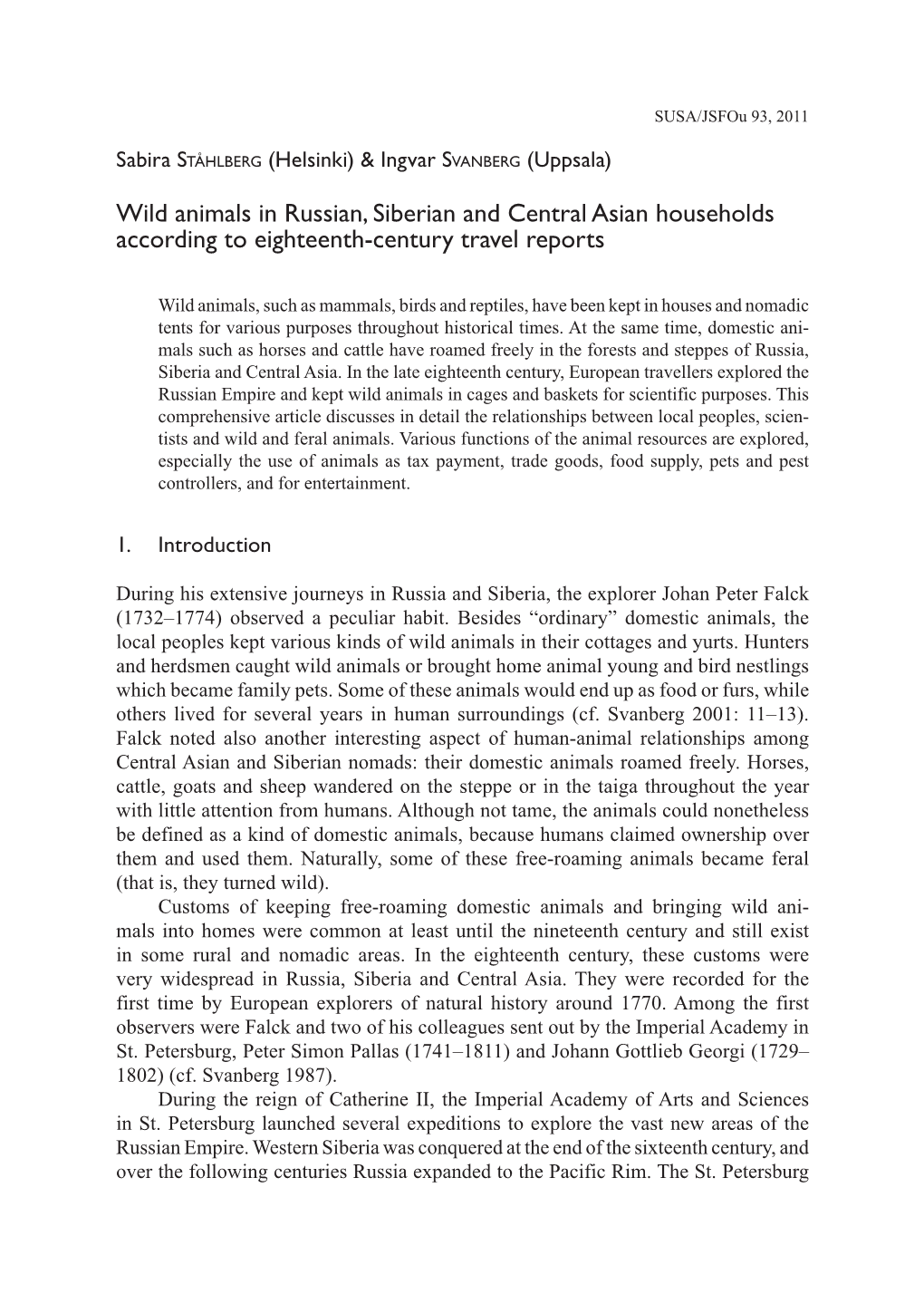 SUSA/JSFOu 93, 2011

Sabira STÅHLBERG (Helsinki) & Ingvar SVANBERG (Uppsala)

Wild animals in Russian, Siberian and Central Asian households according to eighteenth-century travel reports

Wild animals, such as mammals, birds and reptiles, have been kept in houses and nomadic tents for various purposes throughout historical times. At the same time, domestic animals such as horses and cattle have roamed freely in the forests and steppes of Russia, Siberia and Central Asia. In the late eighteenth century, European travellers explored the Russian Empire and kept wild animals in cages and baskets for scientific purposes. This comprehensive article discusses in detail the relationships between local peoples, scientists and wild and feral animals. Various functions of the animal resources are explored, especially the use of animals as tax payment, trade goods, food supply, pets and pest controllers, and for entertainment.

1. Introduction

During his extensive journeys in Russia and Siberia, the explorer Johan Peter Falck (1732–1774) observed a peculiar habit. Besides “ordinary” domestic animals, the local peoples kept various kinds of wild animals in their cottages and yurts. Hunters and herdsmen caught wild animals or brought home animal young and bird nestlings which became family pets. Some of these animals would end up as food or furs, while others lived for several years in human surroundings (cf. Svanberg 2001: 11–13). Falck noted also another interesting aspect of human-animal relationships among Central Asian and Siberian nomads: their domestic animals roamed freely. Horses, cattle, goats and sheep wandered on the steppe or in the taiga throughout the year with little attention from humans. Although not tame, the animals could nonetheless be defined as a kind of domestic animals, because humans claimed ownership over them and used them. Naturally, some of these free-roaming animals became feral (that is, they turned wild).

Customs of keeping free-roaming domestic animals and bringing wild animals into homes were common at least until the nineteenth century and still exist in some rural and nomadic areas. In the eighteenth century, these customs were very widespread in Russia, Siberia and Central Asia. They were recorded for the first time by European explorers of natural history around 1770. Among the first observers were Falck and two of his colleagues sent out by the Imperial Academy in St. Petersburg, Peter Simon Pallas (1741–1811) and Johann Gottlieb Georgi (1729–1802) (cf. Svanberg 1987).

During the reign of Catherine II, the Imperial Academy of Arts and Sciences in St. Petersburg launched several expeditions to explore the vast new areas of the Russian Empire. Western Siberia was conquered at the end of the sixteenth century, and over the following centuries Russia expanded to the Pacific Rim. The St. Petersburg